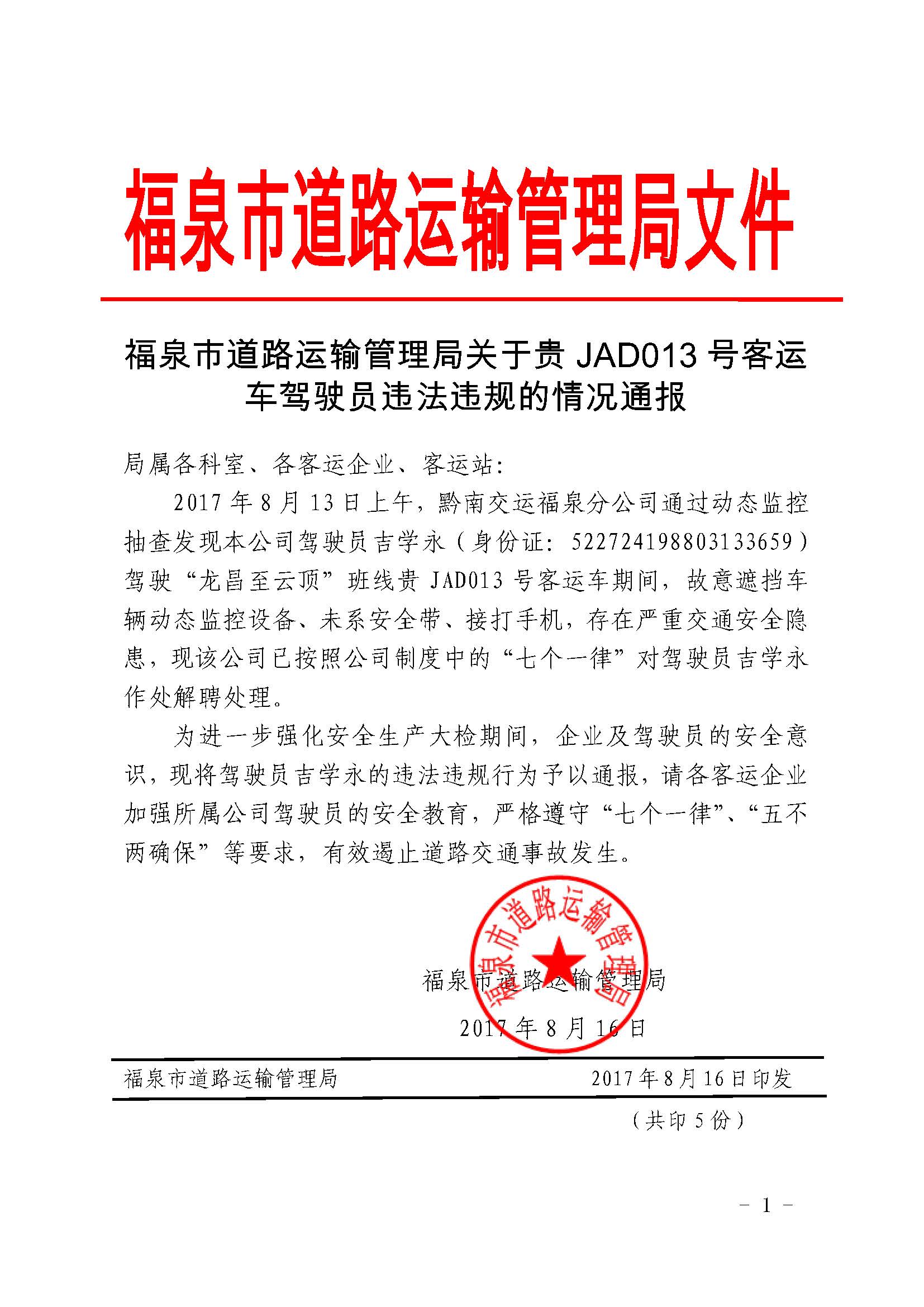 福泉市道路运输管理局文件

福泉市道路运输管理局关于贵 JAD013 号客运车驾驶员违法违规的情况通报

局属各科室、各客运企业、客运站：

2017 年 8 月 13 日上午，黔南交运福泉分公司通过动态监控抽查发现本公司驾驶员吉学永（身份证：522724198803133659）驾驶“龙昌至云顶”班线贵 JAD013 号客运车期间，故意遮挡车辆动态监控设备、未系安全带、接打手机，存在严重交通安全隐患，现该公司已按照公司制度中的“七个一律”对驾驶员吉学永作处解聘处理。

为进一步强化安全生产大检期间，企业及驾驶员的安全意识，现将驾驶员吉学永的违法违规行为予以通报，请各客运企业加强所属公司驾驶员的安全教育，严格遵守“七个一律”、“五不两确保”等要求，有效遏止道路交通事故发生。

福泉市道路运输管理局

福泉市道路运输管理局

2017 年 8 月 16 日

福泉市道路运输管理局 2017 年 8 月 16 日印发

（共印 5 份）

- 1 -